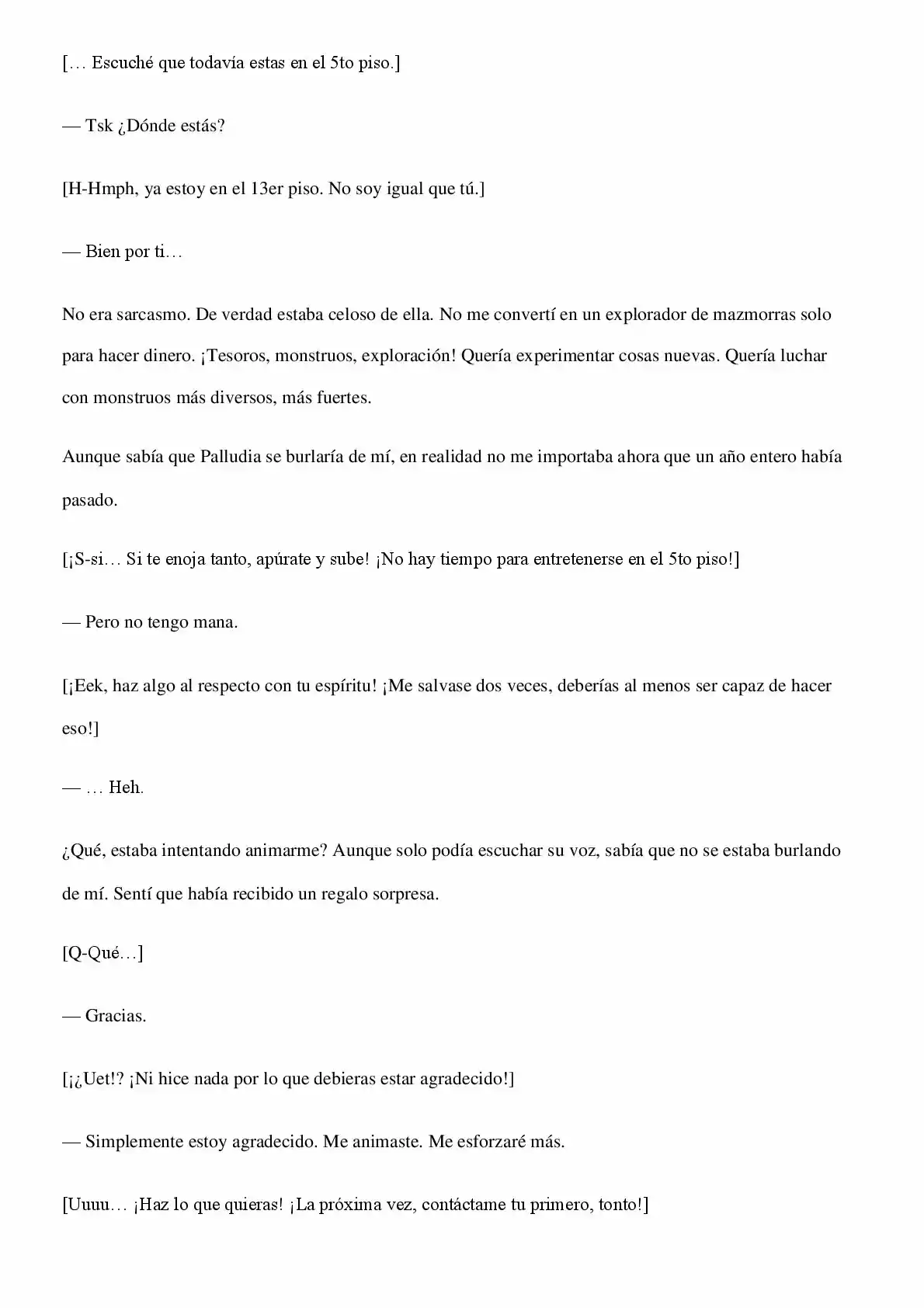 [… Escuché que todavía estas en el 5to piso.]

— Tsk ¿Dónde estás?

[H-Hmph, ya estoy en el 13er piso. No soy igual que tú.]

— Bien por ti…

No era sarcasmo. De verdad estaba celoso de ella. No me convertí en un explorador de mazmorras solo para hacer dinero. ¡Tesoros, monstruos, exploración! Quería experimentar cosas nuevas. Quería luchar con monstruos más diversos, más fuertes.

Aunque sabía que Palludia se burlaría de mí, en realidad no me importaba ahora que un año entero había pasado.

[¡S-si… Si te enoja tanto, apúrate y sube! ¡No hay tiempo para entretenerse en el 5to piso!]

— Pero no tengo mana.

[¡Eek, haz algo al respecto con tu espíritu! ¡Me salvase dos veces, deberías al menos ser capaz de hacer eso!]

— … Heh.

¿Qué, estaba intentando animarme? Aunque solo podía escuchar su voz, sabía que no se estaba burlando de mí. Sentí que había recibido un regalo sorpresa.

[Q-Qué…]

— Gracias.

[¡¿Uet!? ¡Ni hice nada por lo que debieras estar agradecido!]

— Simplemente estoy agradecido. Me animaste. Me esforzaré más.

[Uuuu… ¡Haz lo que quieras! ¡La próxima vez, contáctame tu primero, tonto!]